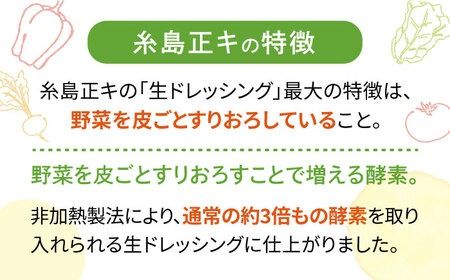 糸島正キの特徴

糸島正キの「生ドレッシング」最大の特徴は、野菜を皮ごとすりおろしていること。

野菜を皮ごとすりおろすことで増える酵素。

非加熱製法により、通常の約3倍もの酵素を取り入れられる生ドレッシングに仕上がりました。